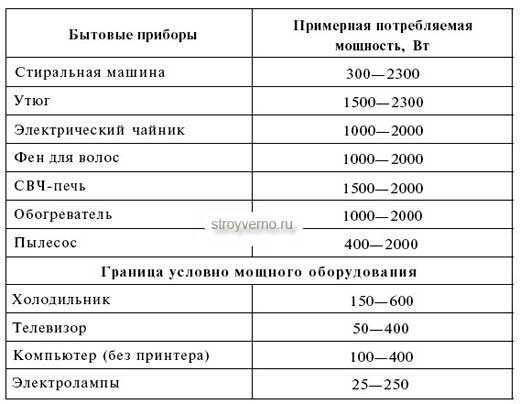 | Бытовые приборы | Примерная потребляемая мощность, Вт |
|---|---|
| Стиральная машина | 300—2300 |
| Утюг | 1500—2300 |
| Электрический чайник | 1000—2000 |
| Фен для волос | 1000—2000 |
| СВЧ-печь | 1500—2000 |
| Обогреватель | 1000—2000 |
| Пылесос | 400—2000 |
| Граница условно мощного оборудования | |
| Холодильник | 150—600 |
| Телевизор | 50—400 |
| Компьютер (без принтера) | 100—400 |
| Электролампы | 25—250 |

stroyverno.ru